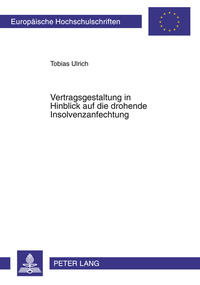 Europäische Hochschulschriften

Tobias Ulrich

Vertragsgestaltung in Hinblick auf die drohende Insolvenzanfechtung

PETER LANG